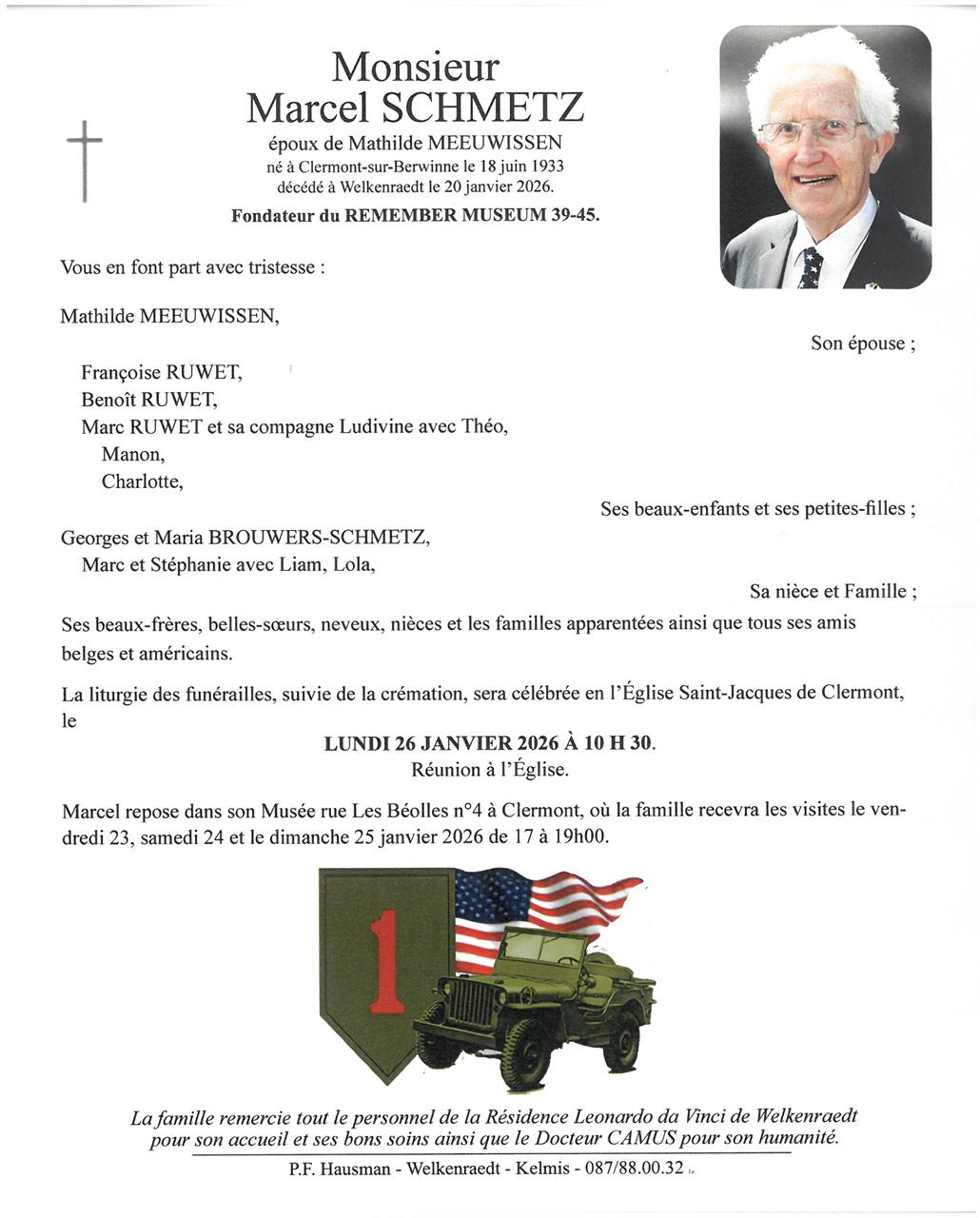 Monsieur
Marcel SCHMETZ
époux de Mathilde MEEUWISSEN
né à Clermont-sur-Berwinne le 18 juin 1933
décédé à Welkenraedt le 20 janvier 2026.
Fondateur du REMEMBER MUSEUM 39-45.

Vous en font part avec tristesse :

Mathilde MEEUWISSEN,
Son épouse ;

Françoise RUWET,
Benoît RUWET,
Marc RUWET et sa compagne Ludivine avec Théo,
Manon,
Charlotte,
Ses beaux-enfants et ses petites-filles ;

Georges et Maria BROUWERS-SCHMETZ,
Marc et Stéphanie avec Liam, Lola,
Sa nièce et Famille ;

Ses beaux-frères, belles-sœurs, neveux, nièces et les familles apparentées ainsi que tous ses amis belges et américains.

La liturgie des funérailles, suivie de la crémation, sera célébrée en l'Église Saint-Jacques de Clermont, le

LUNDI 26 JANVIER 2026 À 10 H 30.
Réunion à l'Église.

Marcel repose dans son Musée rue Les Béolles n°4 à Clermont, où la famille recevra les visites le vendredi 23, samedi 24 et le dimanche 25 janvier 2026 de 17 à 19h00.

1

La famille remercie tout le personnel de la Résidence Leonardo da Vinci de Welkenraedt pour son accueil et ses bons soins ainsi que le Docteur CAMUS pour son humanité.

P.F. Hausman - Welkenraedt - Kelmis - 087/88.00.32